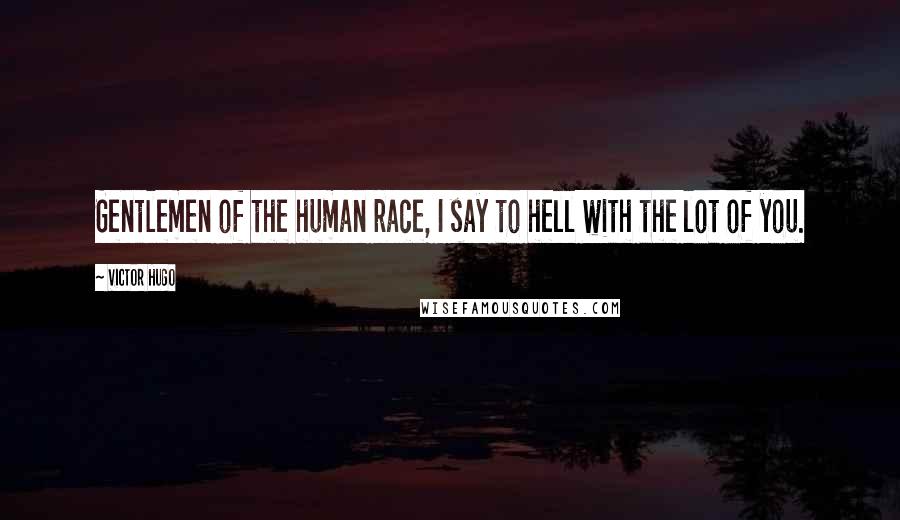 GENTLEMEN OF THE HUMAN RACE, I SAY TO HELL WITH THE LOT OF YOU.

— VICTOR HUGO

WISEFAMOUSQUOTES.COM